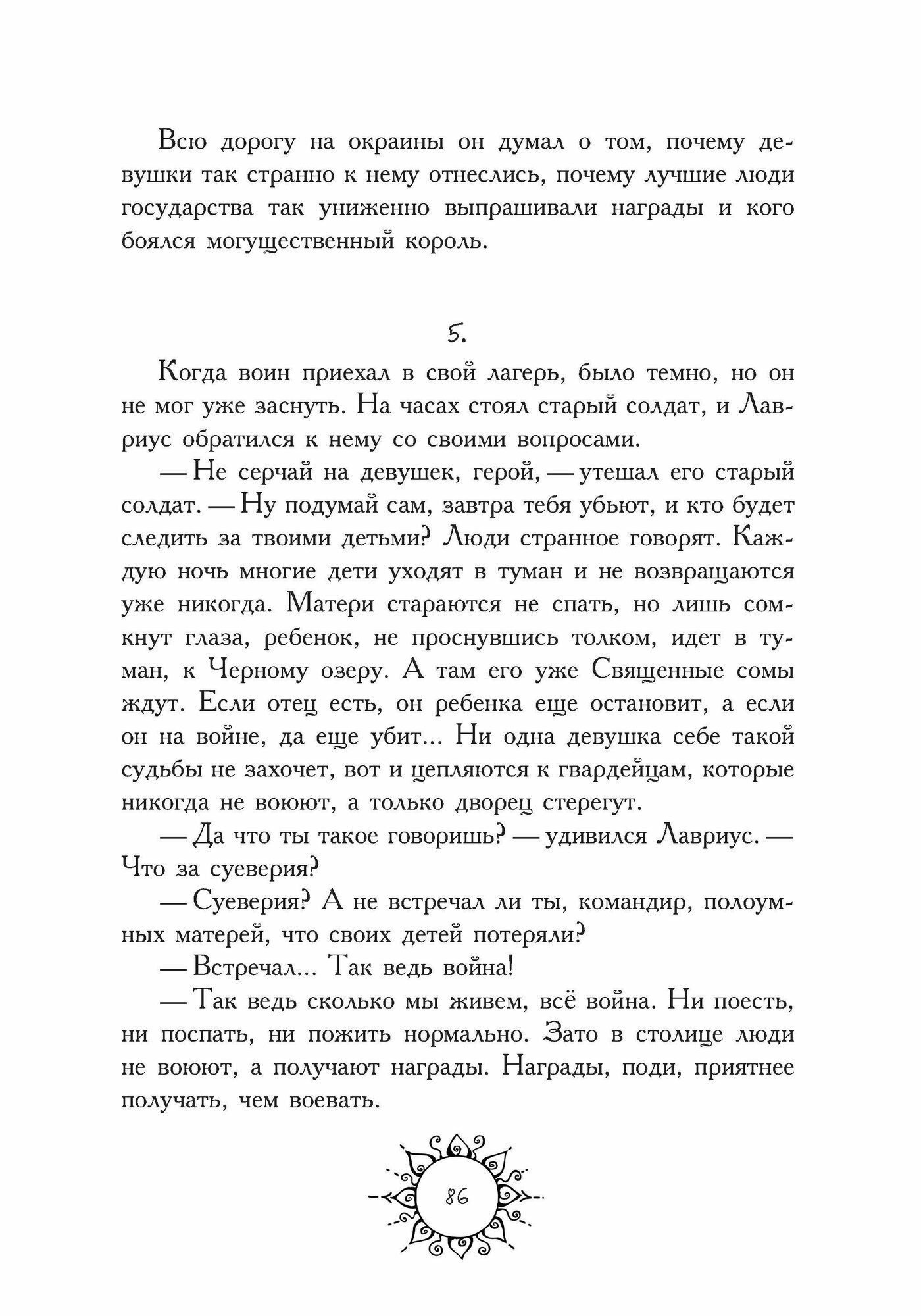 Всю дорогу на окраины он думал о том, почему девушки так странно к нему отнеслись, почему лучшие люди государства так униженно выпрашивали награды и кого боялся могущественный король.

5.

Когда воин приехал в свой лагерь, было темно, но он не мог уже заснуть. На часах стоял старый солдат, и Лавриус обратился к нему со своими вопросами.

— Не серчай на девушек, герой, — утешал его старый солдат. — Ну подумай сам, завтра тебя убьют, и кто будет следить за твоими детьми? Люди странное говорят. Каждую ночь многие дети уходят в туман и не возвращаются уже никогда. Матери стараются не спать, но лишь сомкнут глаза, ребенок, не проснувшись толком, идет в туман, к Черному озеру. А там его уже Священные сомы ждут. Если отец есть, он ребенка еще остановит, а если он на войне, да еще убит... Ни одна девушка себе такой судьбы не захочет, вот и цепляются к гвардейцам, которые никогда не воюют, а только дворец стерегут.

— Да что ты такое говоришь? — удивился Лавриус. — Что за суеверия?

— Суеверия? А не встречал ли ты, командир, полоумных матерей, что своих детей потеряли?

— Встречал... Так ведь война!

— Так ведь сколько мы живем, всё война. Ни поесть, ни поспать, ни пожить нормально. Зато в столице люди не воюют, а получают награды. Награды, поди, приятнее получать, чем воевать.

86